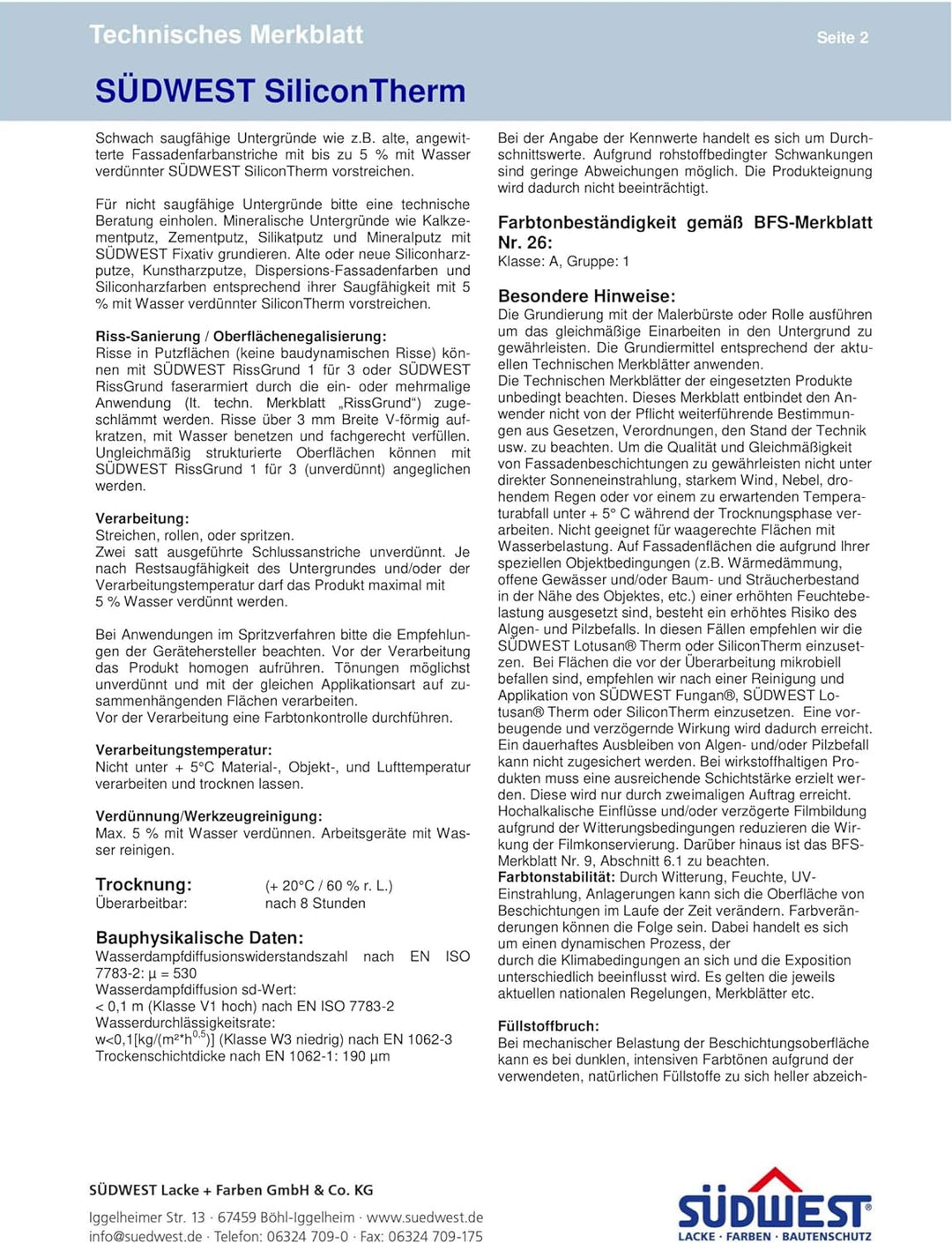 Technisches Merkblatt

Seite 2

SÜDWEST SiliconTherm

Schwach saugfähige Untergründe wie z.B. alte, angewitterte Fassadenfarbanstriche mit bis zu 5 % mit Wasser verdünnter SÜDWEST SiliconTherm vorstreichen.

Für nicht saugfähige Untergründe bitte eine technische Beratung einholen. Mineralische Untergründe wie Kalkzementputz, Zementputz, Silikatputz und Mineralputz mit SÜDWEST Fixativ grundieren. Alte oder neue Siliconharzputze, Kunstharzputze, Dispersions-Fassadenfarben und Siliconharzfarben entsprechend ihrer Saugfähigkeit mit 5 % mit Wasser verdünnter SiliconTherm vorstreichen.

Riss-Sanierung / Oberflächenegalisierung:
Risse in Putzflächen (keine baudynamischen Risse) können mit SÜDWEST RissGrund 1 für 3 oder SÜDWEST RissGrund faserarmiert durch die ein- oder mehrmalige Anwendung (lt. techn. Merkblatt „RissGrund“) zugeschlämmt werden. Risse über 3 mm Breite V-förmig aufkratzen, mit Wasser benetzen und fachgerecht verfüllen. Ungleichmäßig strukturierte Oberflächen können mit SÜDWEST RissGrund 1 für 3 (unverdünnt) angeglichen werden.

Verarbeitung:
Streichen, rollen, oder spritzen.
Zwei satt ausgeführte Schlussanstriche unverdünnt. Je nach Restsaugfähigkeit des Untergrundes und/oder der Verarbeitungstemperatur darf das Produkt maximal mit 5 % Wasser verdünnt werden.

Bei Anwendungen im Spritzverfahren bitte die Empfehlungen der Gerätehersteller beachten. Vor der Verarbeitung das Produkt homogen aufrühren. Tönungen möglichst unverdünnt und mit der gleichen Applikationsart auf zusammenhängenden Flächen verarbeiten.
Vor der Verarbeitung eine Farbtonkontrolle durchführen.

Verarbeitungstemperatur:
Nicht unter + 5°C Material-, Objekt-, und Lufttemperatur verarbeiten und trocknen lassen.

Verdünnung/Werkzeugreinigung:
Max. 5 % mit Wasser verdünnen. Arbeitsgeräte mit Wasser reinigen.

Trocknung: (+ 20°C / 60 % r. L.)
Überarbeitbar: nach 8 Stunden

Bauphysikalische Daten:
Wasserdampfdiffusionswiderstandszahl nach EN ISO 7783-2: µ = 530
Wasserdampfdiffusion sd-Wert:
< 0,1 m (Klasse V1 hoch) nach EN ISO 7783-2
Wasserdurchlässigkeitsrate:
w<0,1[kg/(m²*h$^{0,5}$)] (Klasse W3 niedrig) nach EN 1062-3
Trockenschichtdicke nach EN 1062-1: 190 µm

Bei der Angabe der Kennwerte handelt es sich um Durchschnittswerte. Aufgrund rohstoffbedingter Schwankungen sind geringe Abweichungen möglich. Die Produkteignung wird dadurch nicht beeinträchtigt.

Farbtonbeständigkeit gemäß BFS-Merkblatt Nr. 26:
Klasse: A, Gruppe: 1

Besondere Hinweise:
Die Grundierung mit der Malerbürste oder Rolle ausführen um das gleichmäßige Einarbeiten in den Untergrund zu gewährleisten. Die Grundiermittel entsprechend der aktuellen Technischen Merkblätter anwenden.
Die Technischen Merkblätter der eingesetzten Produkte unbedingt beachten. Dieses Merkblatt entbindet den Anwender nicht von der Pflicht weiterführende Bestimmungen aus Gesetzen, Verordnungen, den Stand der Technik usw. zu beachten. Um die Qualität und Gleichmäßigkeit von Fassadenbeschichtungen zu gewährleisten nicht unter direkter Sonneneinstrahlung, starkem Wind, Nebel, drohendem Regen oder vor einem zu erwartenden Temperaturabfall unter + 5° C während der Trocknungsphase verarbeiten. Nicht geeignet für waagerechte Flächen mit Wasserbelastung. Auf Fassadenflächen die aufgrund Ihrer speziellen Objektbedingungen (z.B. Wärmedämmung, offene Gewässer und/oder Baum- und Sträucherbestand in der Nähe des Objektes, etc.) einer erhöhten Feuchtebelastung ausgesetzt sind, besteht ein erhöhtes Risiko des Algen- und Pilzbefalls. In diesen Fällen empfehlen wir die SÜDWEST Lotusan® Therm oder SiliconTherm einzusetzen. Bei Flächen die vor der Überarbeitung mikrobiell befallen sind, empfehlen wir nach einer Reinigung und Applikation von SÜDWEST Fungan®, SÜDWEST Lotusan® Therm oder SiliconTherm einzusetzen. Eine vorbeugende und verzögernde Wirkung wird dadurch erreicht. Ein dauerhaftes Ausbleiben von Algen- und/oder Pilzbefall kann nicht zugesichert werden. Bei wirkstoffhaltigen Produkten muss eine ausreichende Schichtstärke erzielt werden. Diese wird nur durch zweimaligen Auftrag erreicht. Hochalkalische Einflüsse und/oder verzögerte Filmbildung aufgrund der Witterungsbedingungen reduzieren die Wirkung der Filmkonservierung. Darüber hinaus ist das BFS-Merkblatt Nr. 9, Abschnitt 6.1 zu beachten.
Farbtonstabilität: Durch Witterung, Feuchte, UV-Einstrahlung, Anlagerungen kann sich die Oberfläche von Beschichtungen im Laufe der Zeit verändern. Farbveränderungen können die Folge sein. Dabei handelt es sich um einen dynamischen Prozess, der durch die Klimabedingungen an sich und die Exposition unterschiedlich beeinflusst wird. Es gelten die jeweils aktuellen nationalen Regelungen, Merkblätter etc.

Füllstoffbruch:
Bei mechanischer Belastung der Beschichtungsoberfläche kann es bei dunklen, intensiven Farbtönen aufgrund der verwendeten, natürlichen Füllstoffe zu sich heller abzeich-

SÜDWEST Lacke + Farben GmbH & Co. KG
Iggelheimer Str. 13 · 67459 Böhl-Iggelheim · www.suedwest.de
info@suedwest.de · Telefon: 06324 709-0 · Fax: 06324 709-175

SÜDWEST®
LACKE · FARBEN · BAUTENSCHUTZ